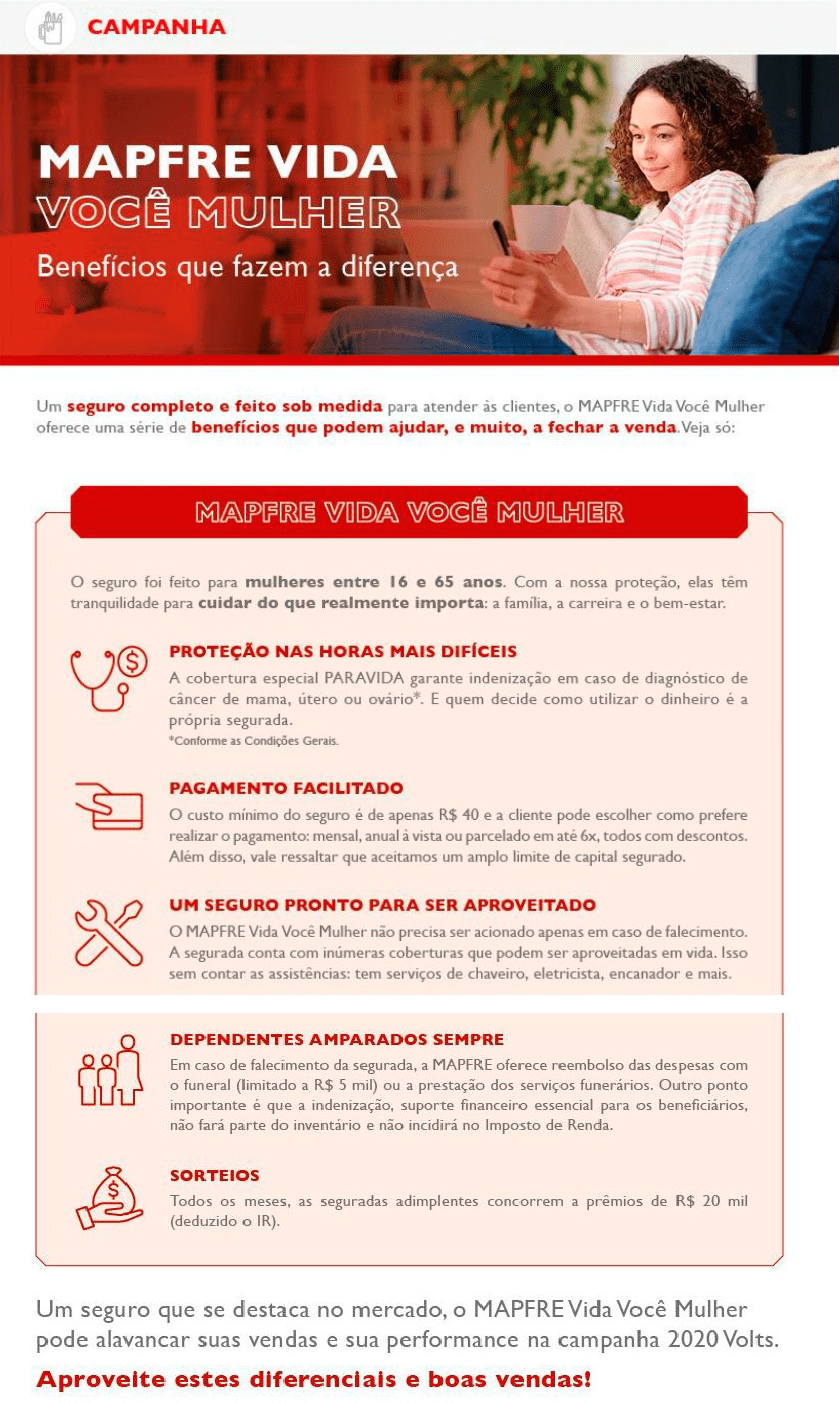 CAMPANHA

MAPFRE VIDA
VOCÊ MULHER
Benefícios que fazem a diferença

Um seguro completo e feito sob medida para atender às clientes, o MAPFRE Vida Você Mulher oferece uma série de benefícios que podem ajudar, e muito, a fechar a venda. Veja só:

MAPFRE VIDA VOCÊ MULHER

O seguro foi feito para mulheres entre 16 e 65 anos. Com a nossa proteção, elas têm tranquilidade para cuidar do que realmente importa: a família, a carreira e o bem-estar.

PROTEÇÃO NAS HORAS MAIS DIFÍCEIS
A cobertura especial PARAVIDA garante indenização em caso de diagnóstico de câncer de mama, útero ou ovário*. E quem decide como utilizar o dinheiro é a própria segurada.
*Conforme as Condições Gerais.

PAGAMENTO FACILITADO
O custo mínimo do seguro é de apenas R$ 40 e a cliente pode escolher como prefere realizar o pagamento: mensal, anual à vista ou parcelado em até 6x, todos com descontos. Além disso, vale ressaltar que aceitamos um amplo limite de capital segurado.

UM SEGURO PRONTO PARA SER APROVEITADO
O MAPFRE Vida Você Mulher não precisa ser acionado apenas em caso de falecimento. A segurada conta com inúmeras coberturas que podem ser aproveitadas em vida. Isso sem contar as assistências: tem serviços de chaveiro, eletricista, encanador e mais.

DEPENDENTES AMPARADOS SEMPRE
Em caso de falecimento da segurada, a MAPFRE oferece reembolso das despesas com o funeral (limitado a R$ 5 mil) ou a prestação dos serviços funerários. Outro ponto importante é que a indenização, suporte financeiro essencial para os beneficiários, não fará parte do inventário e não incidirá no Imposto de Renda.

SORTEIOS
Todos os meses, as seguradas adimplentes concorrem a prêmios de R$ 20 mil (deduzido o IR).

Um seguro que se destaca no mercado, o MAPFRE Vida Você Mulher pode alavancar suas vendas e sua performance na campanha 2020 Volts.
Aproveite estes diferenciais e boas vendas!